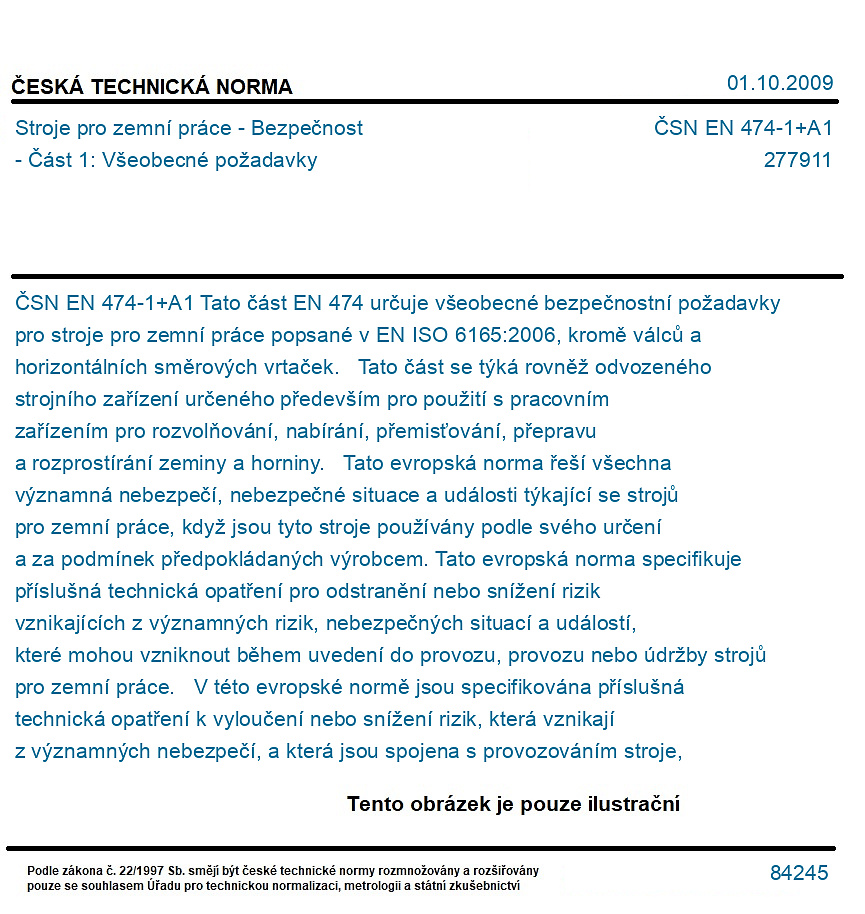 ČESKÁ TECHNICKÁ NORMA
01.10.2009

Stroje pro zemní práce - Bezpečnost
- Část 1: Všeobecné požadavky

ČSN EN 474-1+A1
277911

ČSN EN 474-1+A1 Tato část EN 474 určuje všeobecné bezpečnostní požadavky pro stroje pro zemní práce popsané v EN ISO 6165:2006, kromě válců a horizontálních směrových vrtaček. Tato část se týká rovněž odvozeného strojního zařízení určeného především pro použití s pracovním zařízením pro rozvolňování, nabírání, přemisťování, přepravu a rozprostírání zeminy a horniny. Tato evropská norma řeší všechna významná nebezpečí, nebezpečné situace a události týkající se strojů pro zemní práce, když jsou tyto stroje používány podle svého určení a za podmínek předpokládaných výrobcem. Tato evropská norma specifikuje příslušná technická opatření pro odstranění nebo snížení rizik vznikajících z významných rizik, nebezpečných situací a událostí, které mohou vzniknout během uvedení do provozu, provozu nebo údržby strojů pro zemní práce. V této evropské normě jsou specifikována příslušná technická opatření k vyloučení nebo snížení rizik, která vznikají z významných nebezpečí, a která jsou spojena s provozováním stroje,

Tento obrázek je pouze ilustrační

Podle zákona č. 22/1997 Sb. smějí být české technické normy rozmnožovány a rozšiřovány pouze se souhlasem Úřadu pro technickou normalizaci, metrologii a státní zkušebnictví

84245